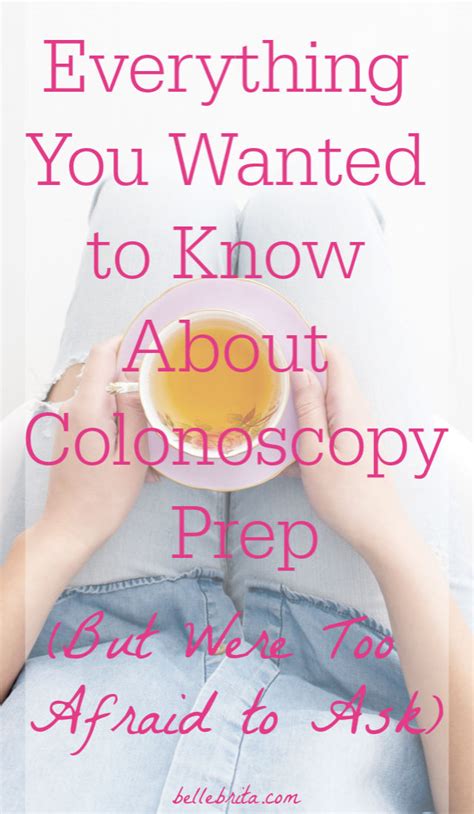 Everything You Wanted to Know About Colonoscopy Prep

(But Were Too Afraid to Ask)

bellebrita.com